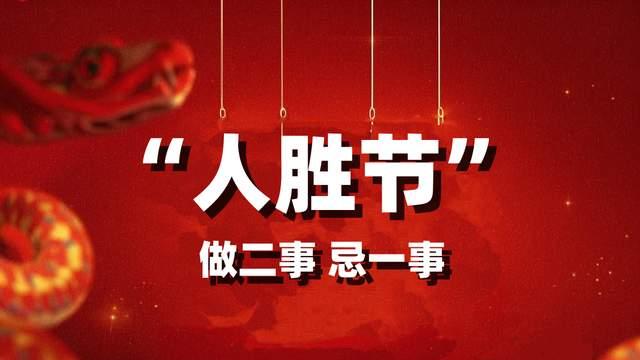 “人胜节”

做二事 忌一事